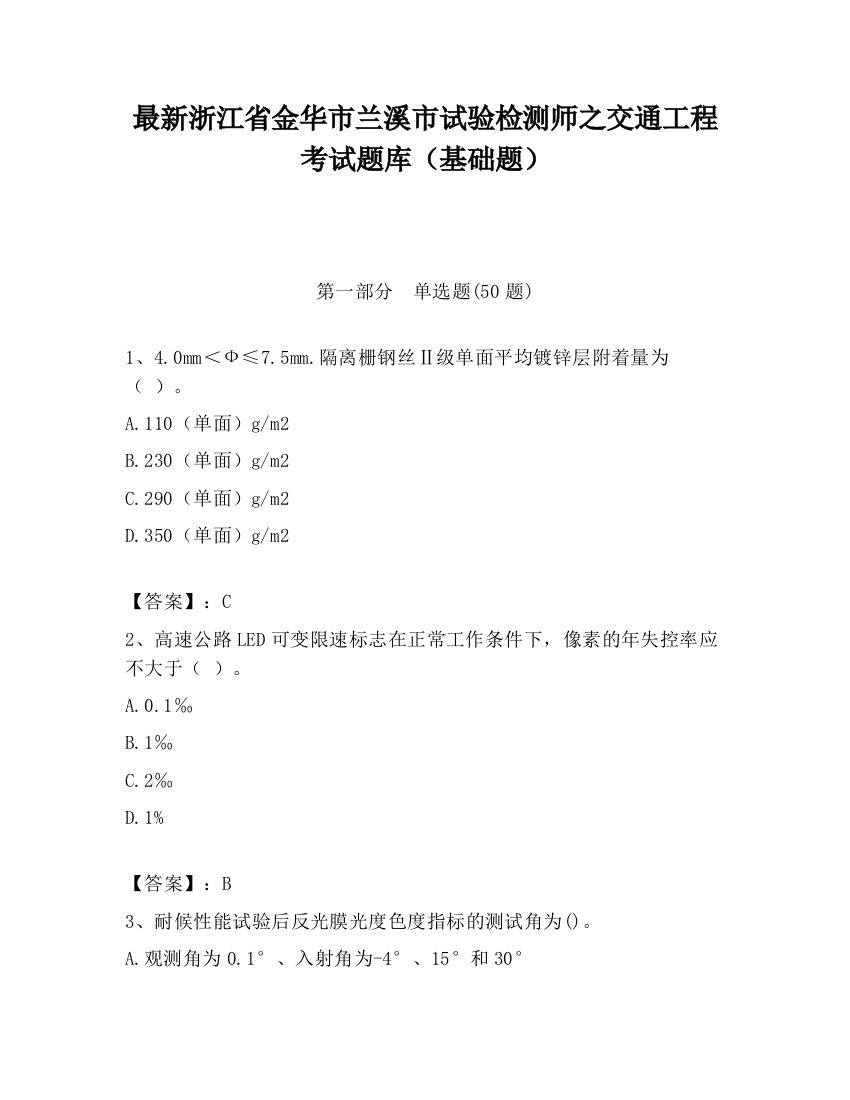 最新浙江省金华市兰溪市试验检测师之交通工程考试题库（基础题）

第一部分 单选题(50 题)

1、4.0mm＜Φ≤7.5mm.隔离栅钢丝Ⅱ级单面平均镀锌层附着量为（ ）。

A.110（单面）g/m2

B.230（单面）g/m2

C.290（单面）g/m2

D.350（单面）g/m2

【答案】：C

2、高速公路LED可变限速标志在正常工作条件下，像素的年失控率应不大于（ ）。

A.0.1‰

B.1‰

C.2‰

D.1%

【答案】：B

3、耐候性能试验后反光膜光度色度指标的测试角为()。

A.观测角为0.1°、入射角为-4°、15°和30°